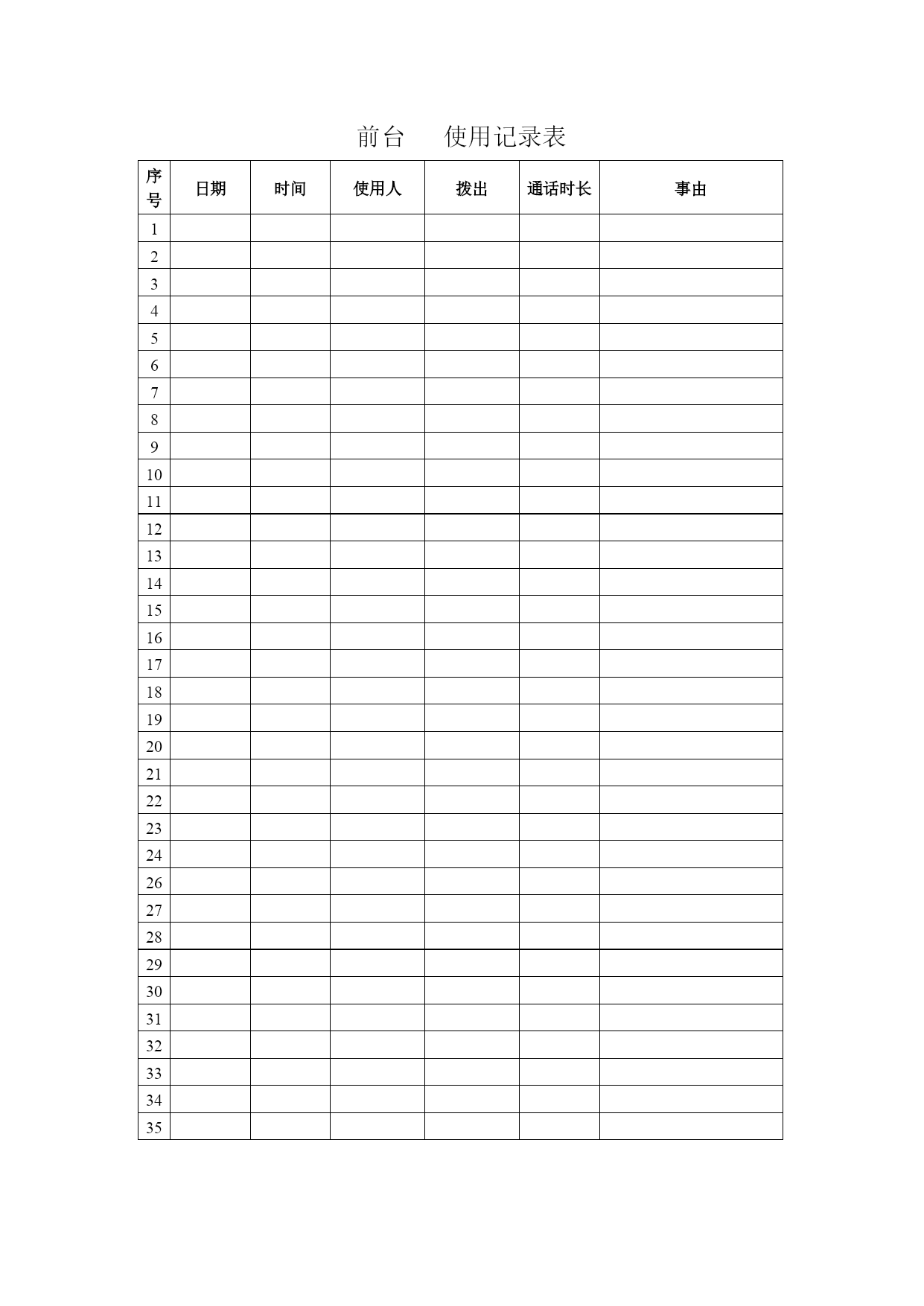 前台　　使用记录表

| 序号 | 日期 | 时间 | 使用人 | 拨出 | 通话时长 | 事由 |
|---|---|---|---|---|---|---|
| 1 | | | | | | |
| 2 | | | | | | |
| 3 | | | | | | |
| 4 | | | | | | |
| 5 | | | | | | |
| 6 | | | | | | |
| 7 | | | | | | |
| 8 | | | | | | |
| 9 | | | | | | |
| 10 | | | | | | |
| 11 | | | | | | |
| 12 | | | | | | |
| 13 | | | | | | |
| 14 | | | | | | |
| 15 | | | | | | |
| 16 | | | | | | |
| 17 | | | | | | |
| 18 | | | | | | |
| 19 | | | | | | |
| 20 | | | | | | |
| 21 | | | | | | |
| 22 | | | | | | |
| 23 | | | | | | |
| 24 | | | | | | |
| 26 | | | | | | |
| 27 | | | | | | |
| 28 | | | | | | |
| 29 | | | | | | |
| 30 | | | | | | |
| 31 | | | | | | |
| 32 | | | | | | |
| 33 | | | | | | |
| 34 | | | | | | |
| 35 | | | | | | |